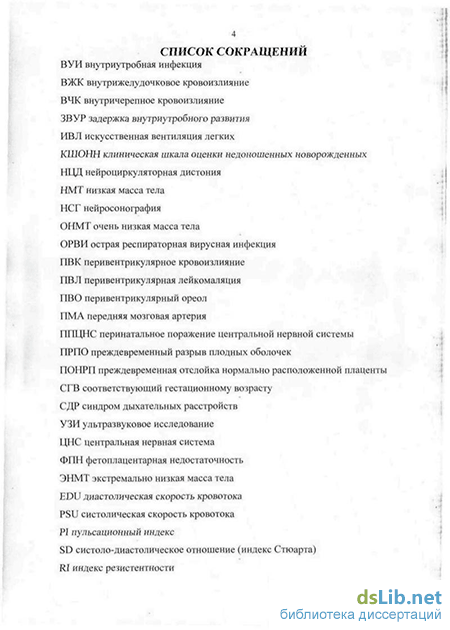 4

СПИСОК СОКРАЩЕНИЙ

ВУИ внутриутробная инфекция

ВЖК внутрижелудочковое кровоизлияние

ВЧК внутричерепное кровоизлияние

ЗВУР задержка внутриутробного развития

ИВЛ искусственная вентиляция легких

КШОНН клиническая шкала оценки недоношенных новорожденных

НЦД нейроциркуляторная дистония

НМТ низкая масса тела

НСГ нейросонография

ОНМТ очень низкая масса тела

ОРВИ острая респираторная вирусная инфекция

ПВК перивентрикулярное кровоизлияние

ПВЛ перивентрикулярная лейкомаляция

ПВО перивентрикулярный ореол

ПМА передняя мозговая артерия

ППЦНС перинатальное поражение центральной нервной системы

ПРПО преждевременный разрыв плодных оболочек

ПОНРП преждевременная отслойка нормально расположенной плаценты

СГВ соответствующий гестационному возрасту

СДР синдром дыхательных расстройств

УЗИ ультразвуковое исследование

ЦНС центральная нервная система

ФПН фетоплацентарная недостаточность

ЭНМТ экстремально низкая масса тела

EDU диастолическая скорость кровотока

PSU систолическая скорость кровотока

PI пульсационный индекс

SD систоло-диастолическое отношение (индекс Стюарта)

RI индекс резистентности

dsLib.net
библиотека диссертаций